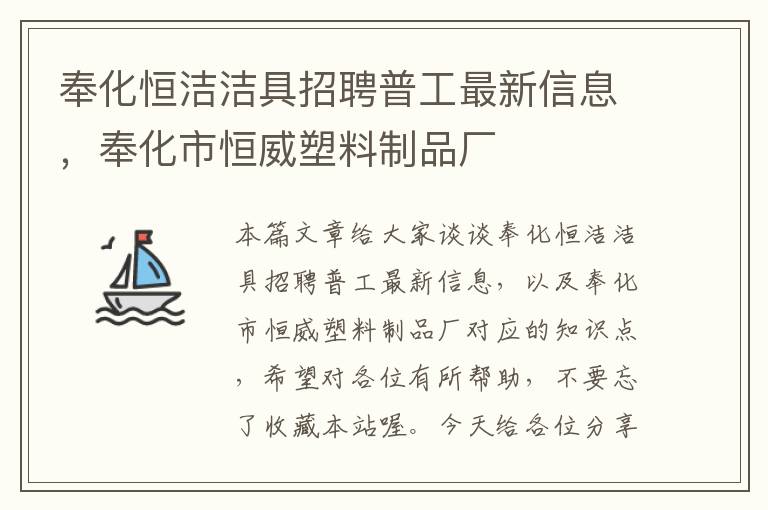 奉化恒洁洁具招聘普工最新信息，奉化市恒威塑料制品厂

本篇文章给大家谈谈奉化恒洁洁具招聘普工最新信息，以及奉化市恒威塑料制品厂对应的知识点，希望对各位有所帮助，不要忘了收藏本站喔。今天给各位分享